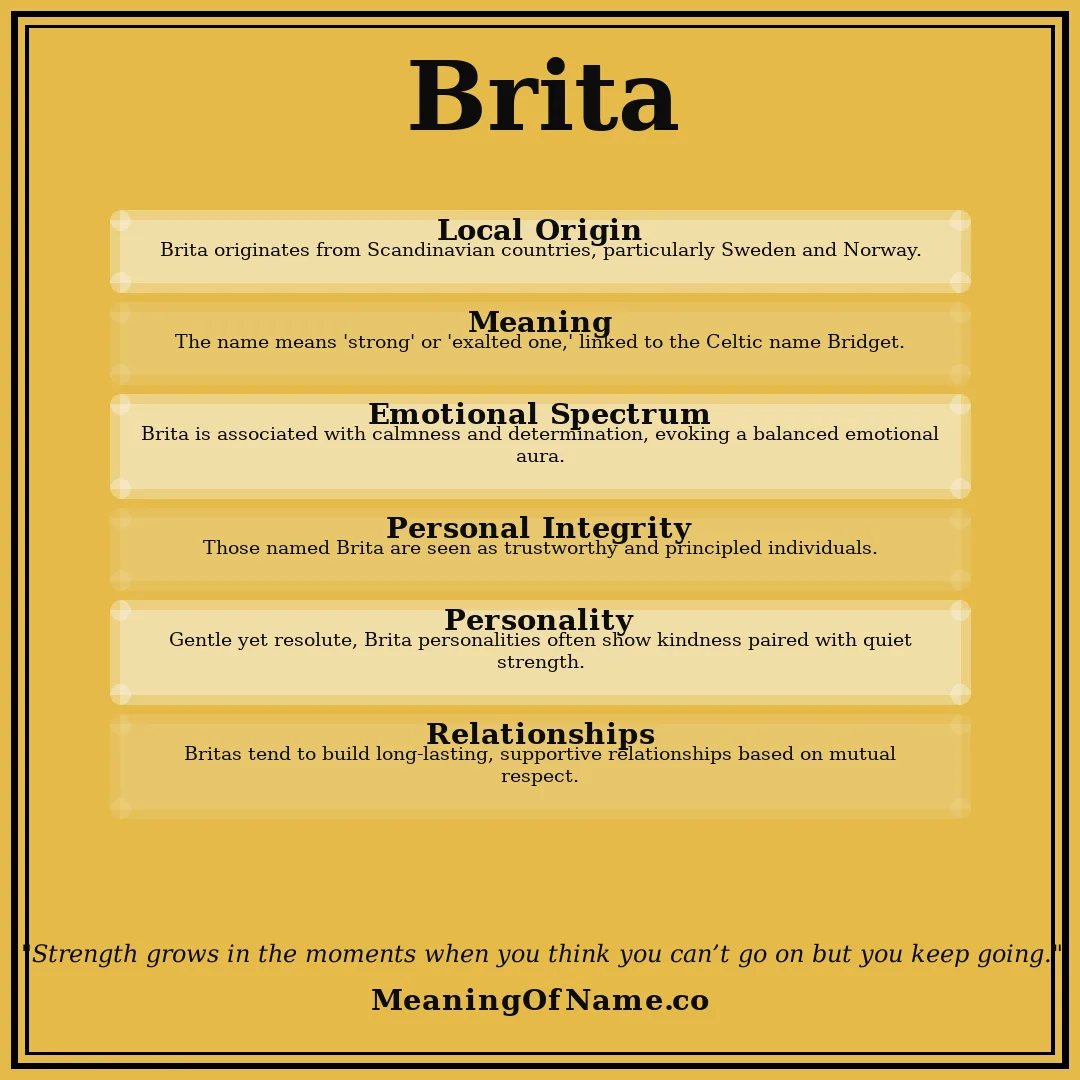 Brita

Local Origin
Brita originates from Scandinavian countries, particularly Sweden and Norway.

Meaning
The name means 'strong' or 'exalted one,' linked to the Celtic name Bridget.

Emotional Spectrum
Brita is associated with calmness and determination, evoking a balanced emotional aura.

Personal Integrity
Those named Brita are seen as trustworthy and principled individuals.

Personality
Gentle yet resolute, Brita personalities often show kindness paired with quiet strength.

Relationships
Britas tend to build long-lasting, supportive relationships based on mutual respect.

"Strength grows in the moments when you think you can’t go on but you keep going."

MeaningOfName.co